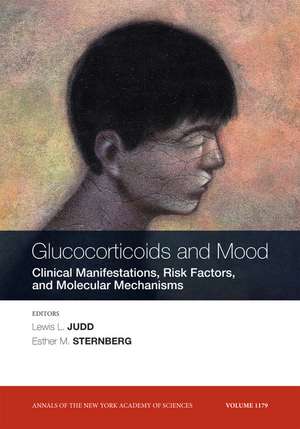 Glucocorticoids and Mood
Clinical Manifestations, Risk Factors, and Molecular Mechanisms

EDITORS
Lewis L. JUDD
Esther M. STERNBERG

ANNALS OF THE NEW YORK ACADEMY OF SCIENCES
VOLUME 1179